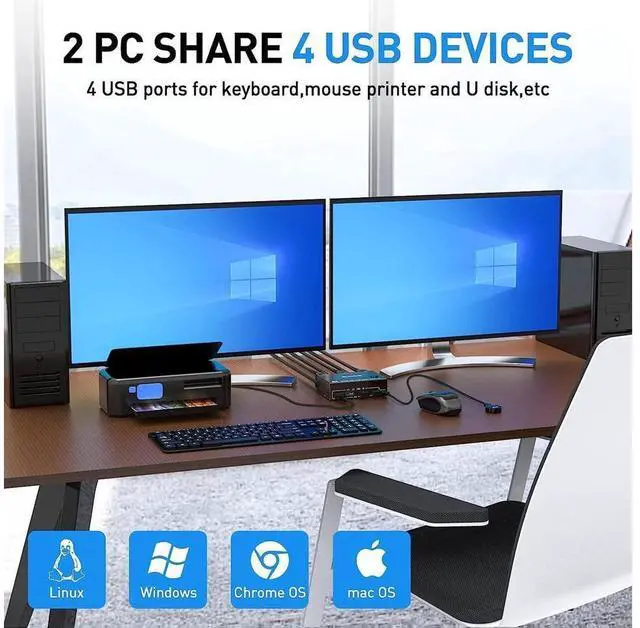 2 PC SHARE 4 USB DEVICES

4 USB ports for keyboard,mouse printer and U disk,etc

Linux

Windows

Chrome OS

mac OS